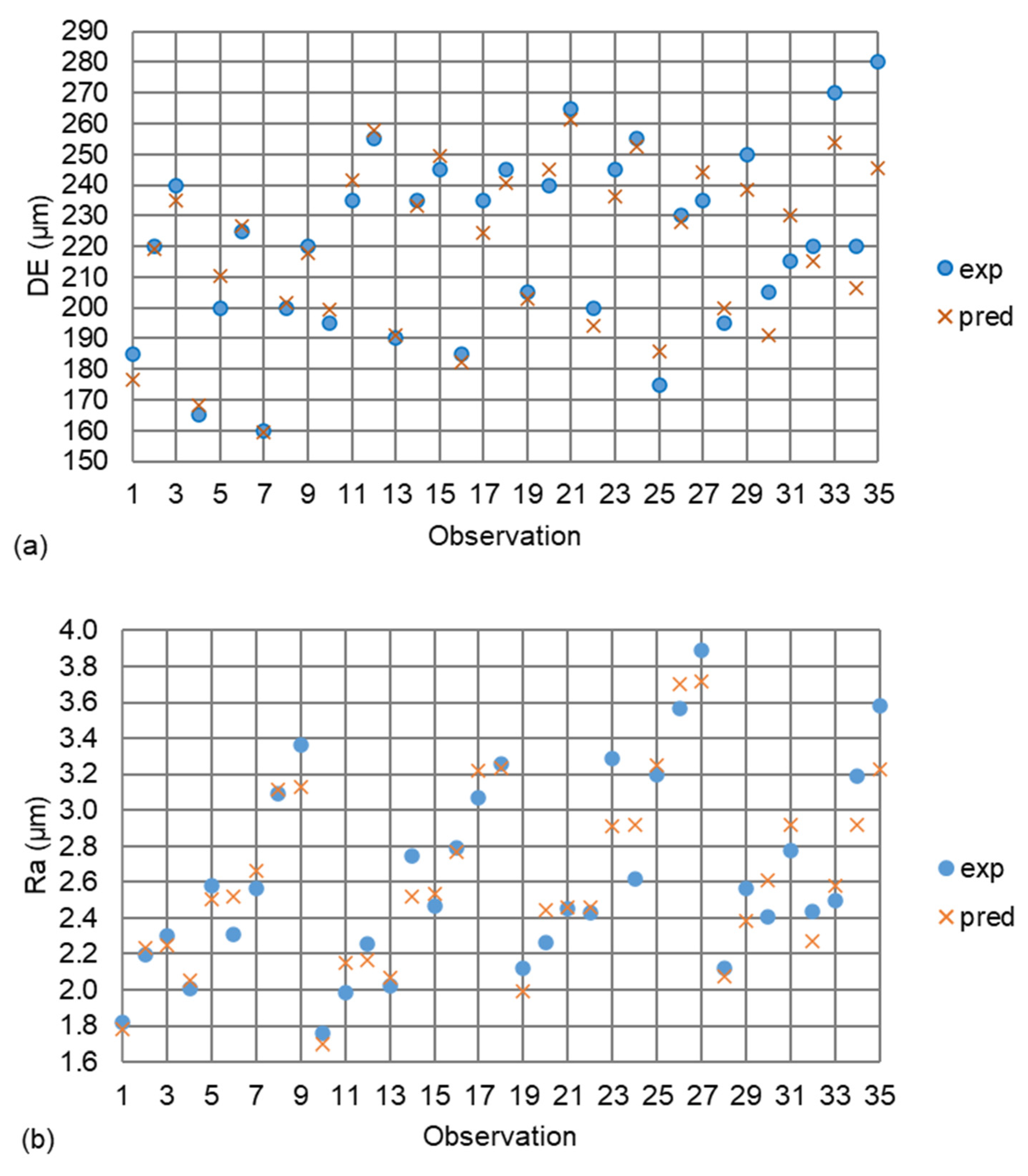 290
280
270
260
250
240
230
220
210
200
190
180
170
160
150

DE (μm)

1 3 5 7 9 11 13 15 17 19 21 23 25 27 29 31 33 35

Observation

exp
pred

(a)

4.0
3.8
3.6
3.4
3.2
3.0
2.8
2.6
2.4
2.2
2.0
1.8
1.6

Ra (μm)

1 3 5 7 9 11 13 15 17 19 21 23 25 27 29 31 33 35

Observation

exp
pred

(b)